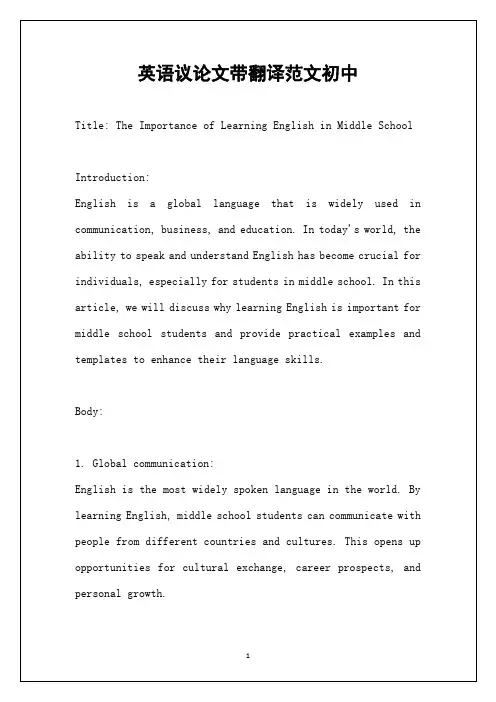 英语议论文带翻译范文初中

Title: The Importance of Learning English in Middle School

Introduction:
English is a global language that is widely used in communication, business, and education. In today's world, the ability to speak and understand English has become crucial for individuals, especially for students in middle school. In this article, we will discuss why learning English is important for middle school students and provide practical examples and templates to enhance their language skills.

Body:

1. Global communication:
English is the most widely spoken language in the world. By learning English, middle school students can communicate with people from different countries and cultures. This opens up opportunities for cultural exchange, career prospects, and personal growth.

1